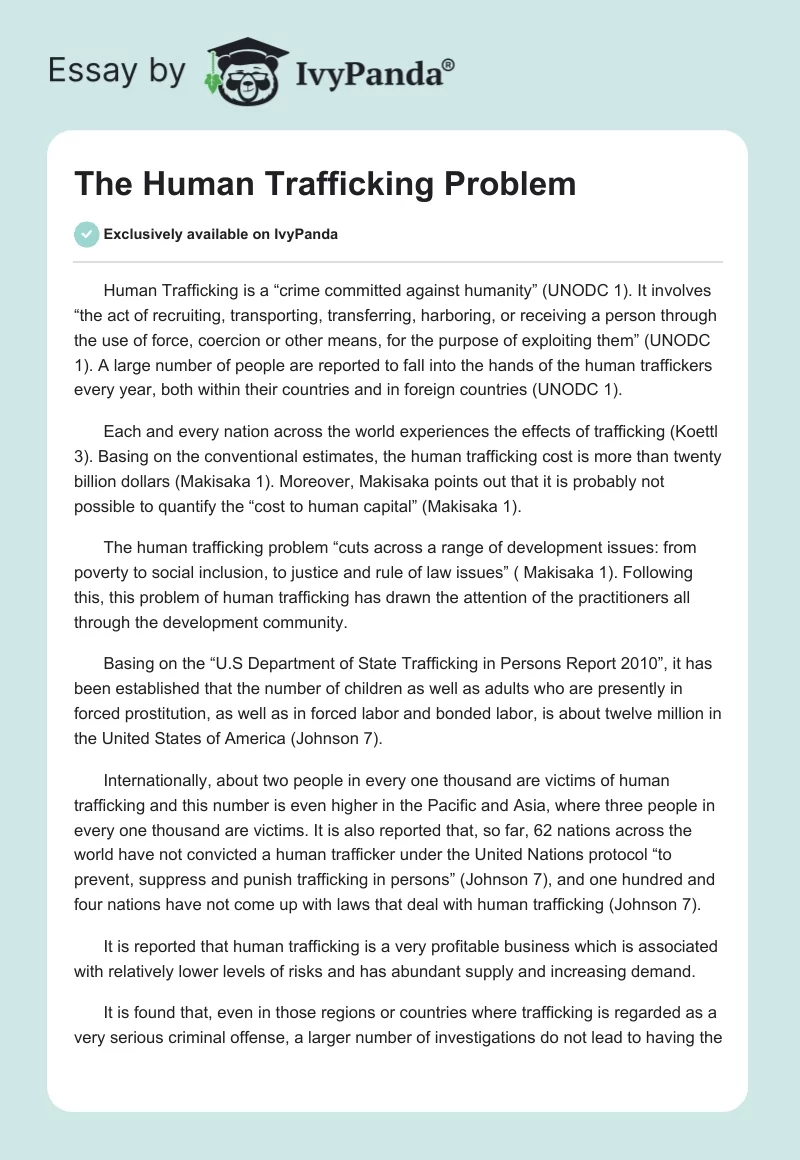 Essay by IvyPanda®

The Human Trafficking Problem

Exclusively available on IvyPanda

Human Trafficking is a “crime committed against humanity” (UNODC 1). It involves “the act of recruiting, transporting, transferring, harboring, or receiving a person through the use of force, coercion or other means, for the purpose of exploiting them” (UNODC 1). A large number of people are reported to fall into the hands of the human traffickers every year, both within their countries and in foreign countries (UNODC 1).

Each and every nation across the world experiences the effects of trafficking (Koettl 3). Basing on the conventional estimates, the human trafficking cost is more than twenty billion dollars (Makisaka 1). Moreover, Makisaka points out that it is probably not possible to quantify the “cost to human capital” (Makisaka 1).

The human trafficking problem “cuts across a range of development issues: from poverty to social inclusion, to justice and rule of law issues” ( Makisaka 1). Following this, this problem of human trafficking has drawn the attention of the practitioners all through the development community.

Basing on the “U.S Department of State Trafficking in Persons Report 2010”, it has been established that the number of children as well as adults who are presently in forced prostitution, as well as in forced labor and bonded labor, is about twelve million in the United States of America (Johnson 7).

Internationally, about two people in every one thousand are victims of human trafficking and this number is even higher in the Pacific and Asia, where three people in every one thousand are victims. It is also reported that, so far, 62 nations across the world have not convicted a human trafficker under the United Nations protocol “to prevent, suppress and punish trafficking in persons” (Johnson 7), and one hundred and four nations have not come up with laws that deal with human trafficking (Johnson 7).

It is reported that human trafficking is a very profitable business which is associated with relatively lower levels of risks and has abundant supply and increasing demand.

It is found that, even in those regions or countries where trafficking is regarded as a very serious criminal offense, a larger number of investigations do not lead to having the